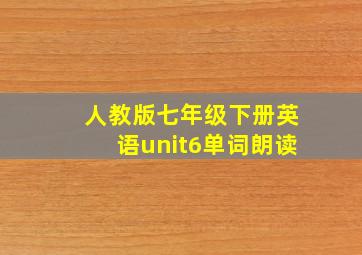 人教版七年级下册英语unit6单词朗读